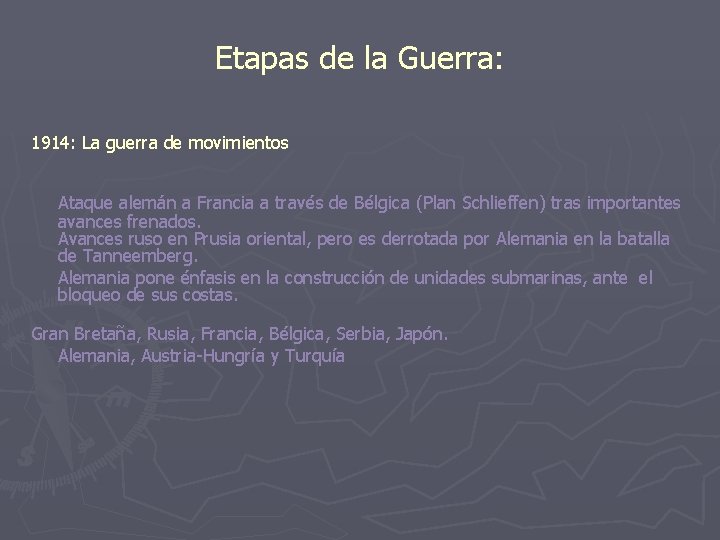 Etapas de la Guerra:

1914: La guerra de movimientos

Ataque alemán a Francia a través de Bélgica (Plan Schlieffen) tras importantes avances frenados.
Avances ruso en Prusia oriental, pero es derrotada por Alemania en la batalla de Tanneemberg.
Alemania pone énfasis en la construcción de unidades submarinas, ante el bloqueo de sus costas.

Gran Bretaña, Rusia, Francia, Bélgica, Serbia, Japón.
Alemania, Austria-Hungría y Turquía